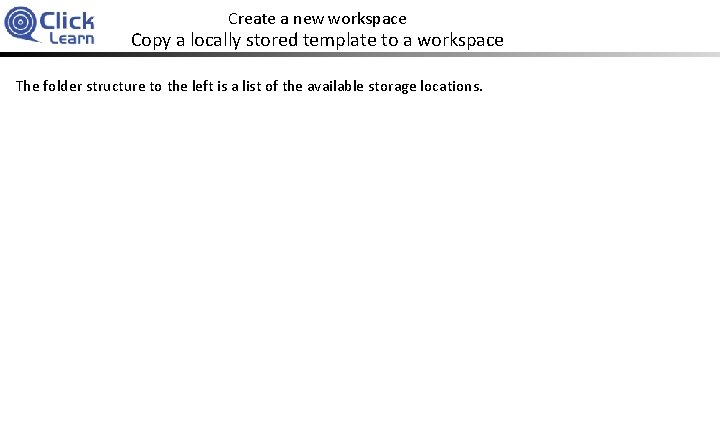 Click Learn

Create a new workspace

Copy a locally stored template to a workspace

The folder structure to the left is a list of the available storage locations.